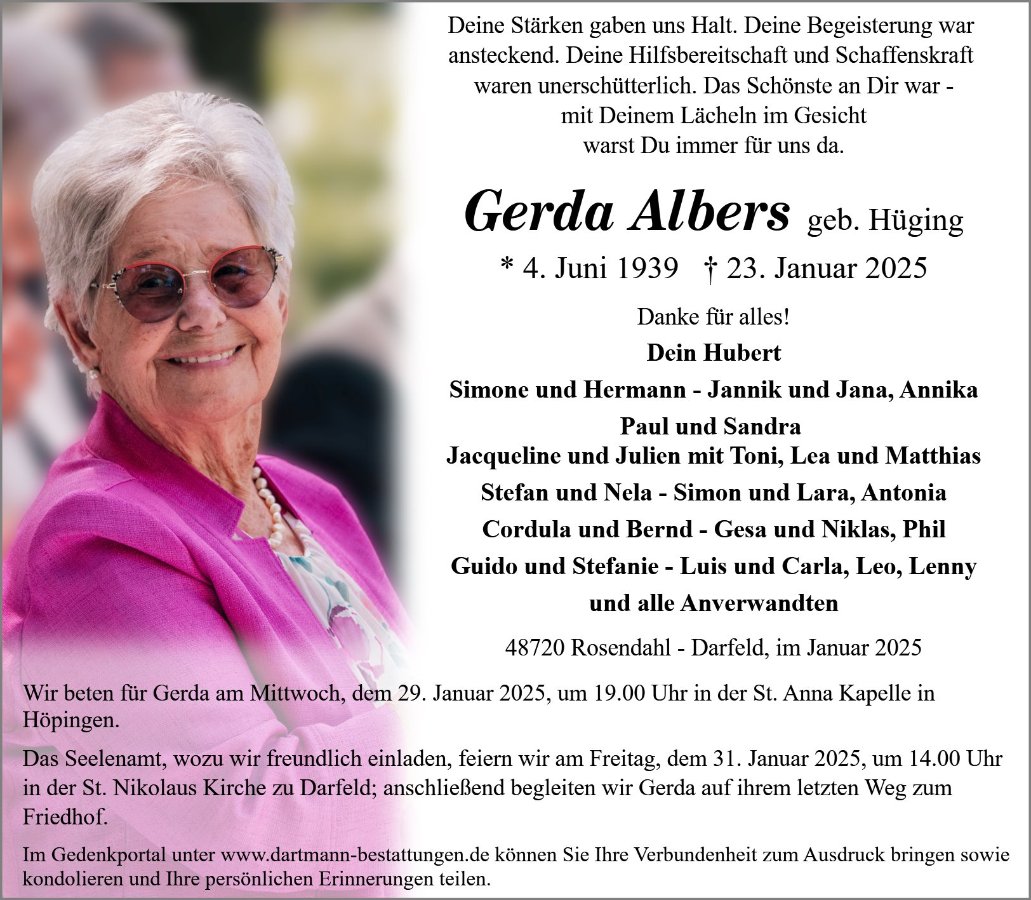 Deine Stärken gaben uns Halt. Deine Begeisterung war ansteckend. Deine Hilfsbereitschaft und Schaffenskraft waren unerschütterlich. Das Schönste an Dir war - mit Deinem Lächeln im Gesicht warst Du immer für uns da.

Gerda Albers geb. Hüging

* 4. Juni 1939 † 23. Januar 2025

Danke für alles!

Dein Hubert
Simone und Hermann - Jannik und Jana, Annika
Paul und Sandra
Jacqueline und Julien mit Toni, Lea und Matthias
Stefan und Nela - Simon und Lara, Antonia
Cordula und Bernd - Gesa und Niklas, Phil
Guido und Stefanie - Luis und Carla, Leo, Lenny
und alle Anverwandten

48720 Rosendahl - Darfeld, im Januar 2025

Wir beten für Gerda am Mittwoch, dem 29. Januar 2025, um 19.00 Uhr in der St. Anna Kapelle in Höpingen.

Das Seelenamt, wozu wir freundlich einladen, feiern wir am Freitag, dem 31. Januar 2025, um 14.00 Uhr in der St. Nikolaus Kirche zu Darfeld; anschließend begleiten wir Gerda auf ihrem letzten Weg zum Friedhof.

Im Gedenkportal unter www.dartmann-bestattungen.de können Sie Ihre Verbundenheit zum Ausdruck bringen sowie kondolieren und Ihre persönlichen Erinnerungen teilen.